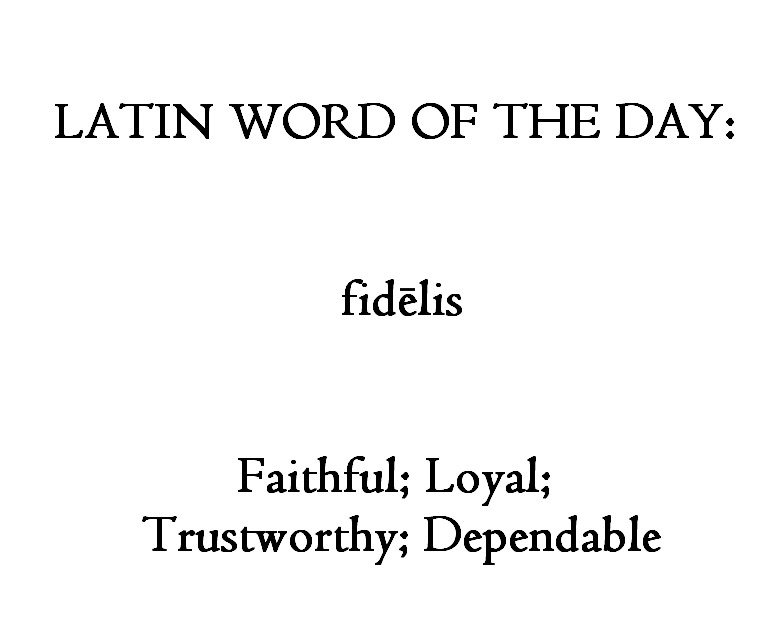 LATIN WORD OF THE DAY:

fidēlis

Faithful; Loyal;
Trustworthy; Dependable